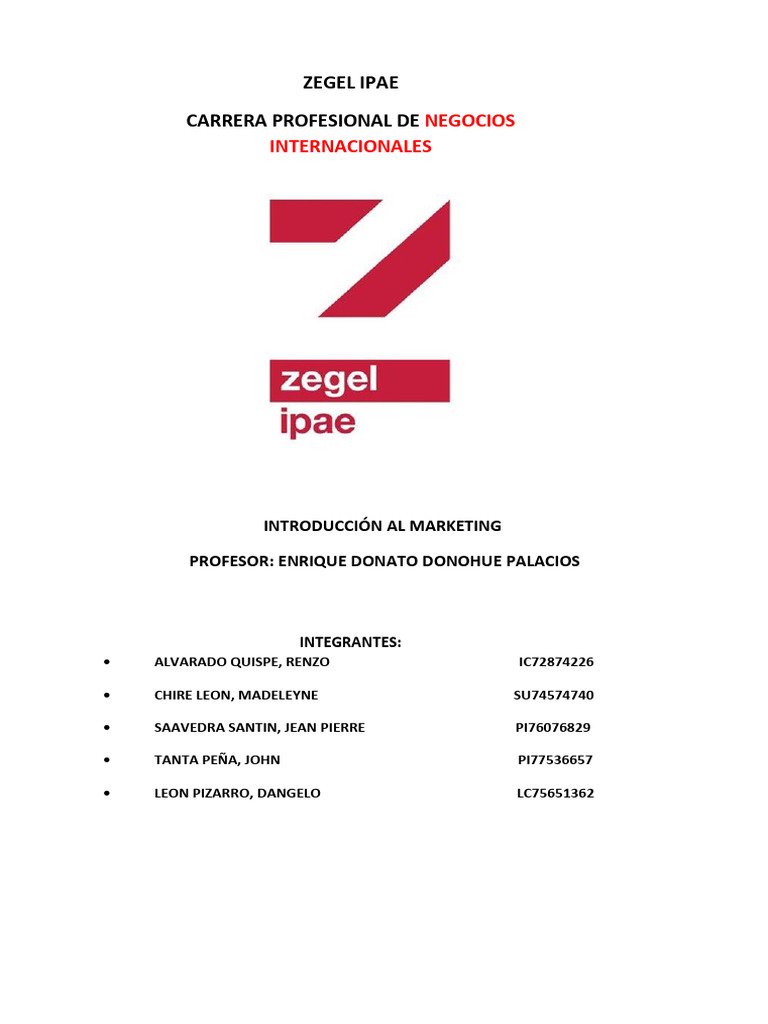 ZEGEL IPAE

CARRERA PROFESIONAL DE NEGOCIOS INTERNACIONALES

zegel
ipae

INTRODUCCIÓN AL MARKETING

PROFESOR: ENRIQUE DONATO DONOHUE PALACIOS

INTEGRANTES:

• ALVARADO QUISPE, RENZO IC72874226
• CHIRE LEON, MADELEYNE SU74574740
• SAAVEDRA SANTIN, JEAN PIERRE PI76076829
• TANTA PEÑA, JOHN PI77536657
• LEON PIZARRO, DANGELO LC75651362